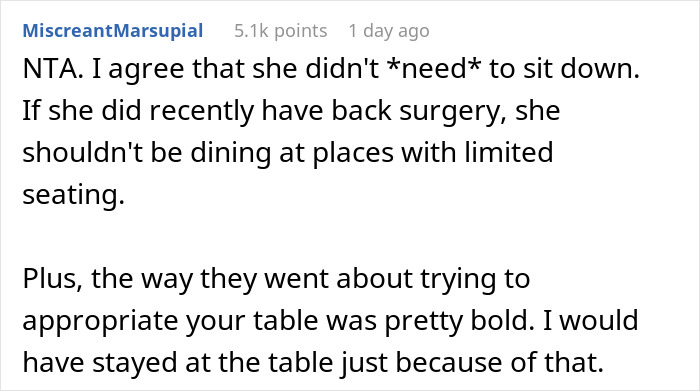 MiscreantMarsupial 5.1k points 1 day ago

NTA. I agree that she didn't *need* to sit down. If she did recently have back surgery, she shouldn't be dining at places with limited seating.

Plus, the way they went about trying to appropriate your table was pretty bold. I would have stayed at the table just because of that.